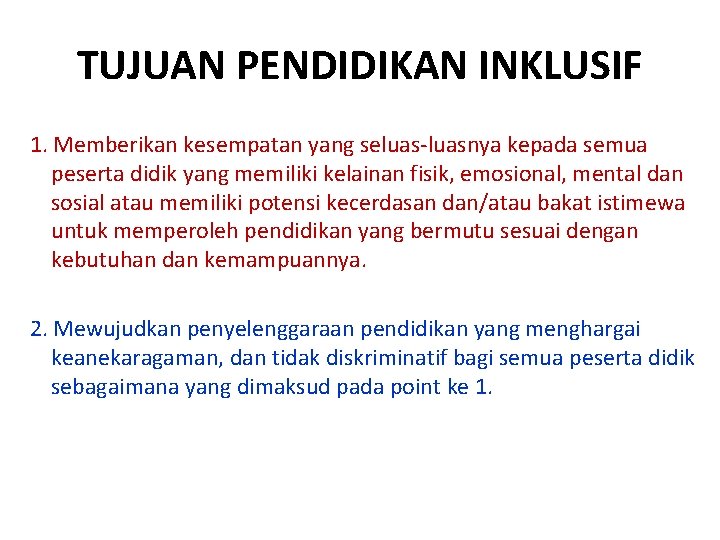 TUJUAN PENDIDIKAN INKLUSIF

1. Memberikan kesempatan yang seluas-luasnya kepada semua peserta didik yang memiliki kelainan fisik, emosional, mental dan sosial atau memiliki potensi kecerdasan dan/atau bakat istimewa untuk memperoleh pendidikan yang bermutu sesuai dengan kebutuhan dan kemampuannya.

2. Mewujudkan penyelenggaraan pendidikan yang menghargai keanekaragaman, dan tidak diskriminatif bagi semua peserta didik sebagaimana yang dimaksud pada point ke 1.